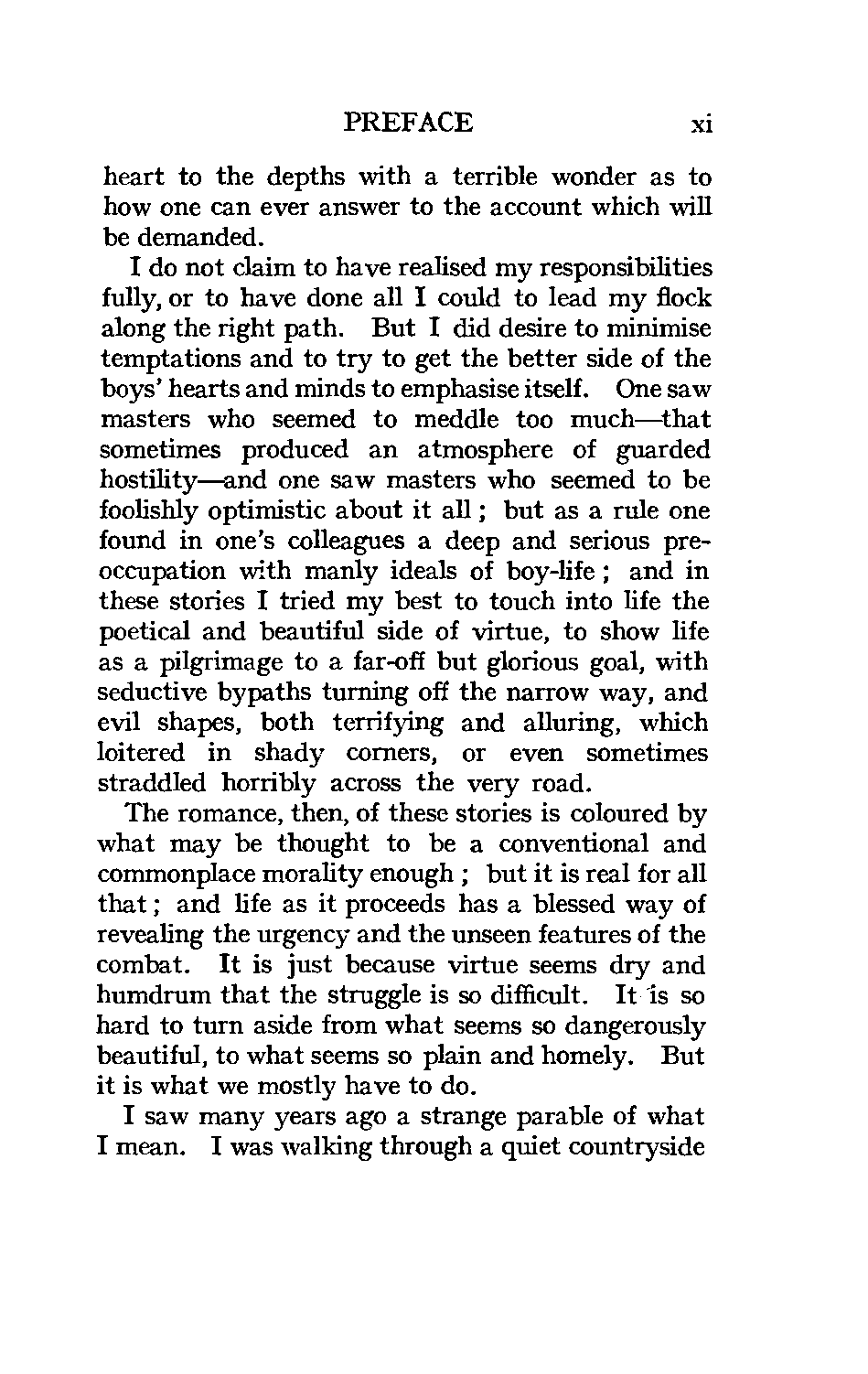 PREFACE xi

heart to the depths with a terrible wonder as to how one can ever answer to the account which will be demanded.

I do not claim to have realised my responsibilities fully, or to have done all I could to lead my flock along the right path. But I did desire to minimise temptations and to try to get the better side of the boys' hearts and minds to emphasise itself. One saw masters who seemed to meddle too much—that sometimes produced an atmosphere of guarded hostility—and one saw masters who seemed to be foolishly optimistic about it all; but as a rule one found in one's colleagues a deep and serious preoccupation with manly ideals of boy-life; and in these stories I tried my best to touch into life the poetical and beautiful side of virtue, to show life as a pilgrimage to a far-off but glorious goal, with seductive bypaths turning off the narrow way, and evil shapes, both terrifying and alluring, which loitered in shady corners, or even sometimes straddled horribly across the very road.

The romance, then, of these stories is coloured by what may be thought to be a conventional and commonplace morality enough; but it is real for all that; and life as it proceeds has a blessed way of revealing the urgency and the unseen features of the combat. It is just because virtue seems dry and humdrum that the struggle is so difficult. It is so hard to turn aside from what seems so dangerously beautiful, to what seems so plain and homely. But it is what we mostly have to do.

I saw many years ago a strange parable of what I mean. I was walking through a quiet countryside